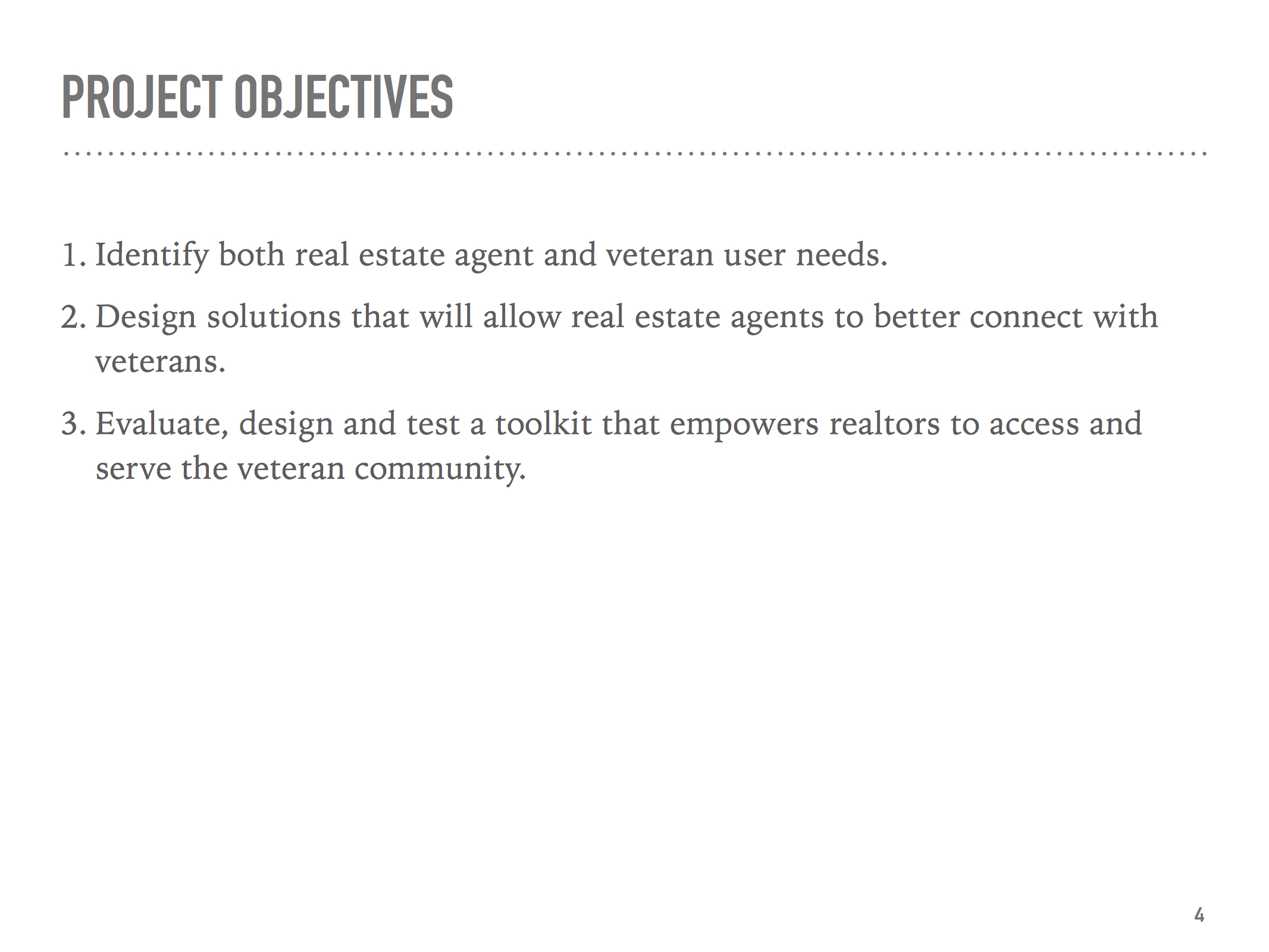 PROJECT OBJECTIVES

1. Identify both real estate agent and veteran user needs.

2. Design solutions that will allow real estate agents to better connect with veterans.

3. Evaluate, design and test a toolkit that empowers realtors to access and serve the veteran community.

4